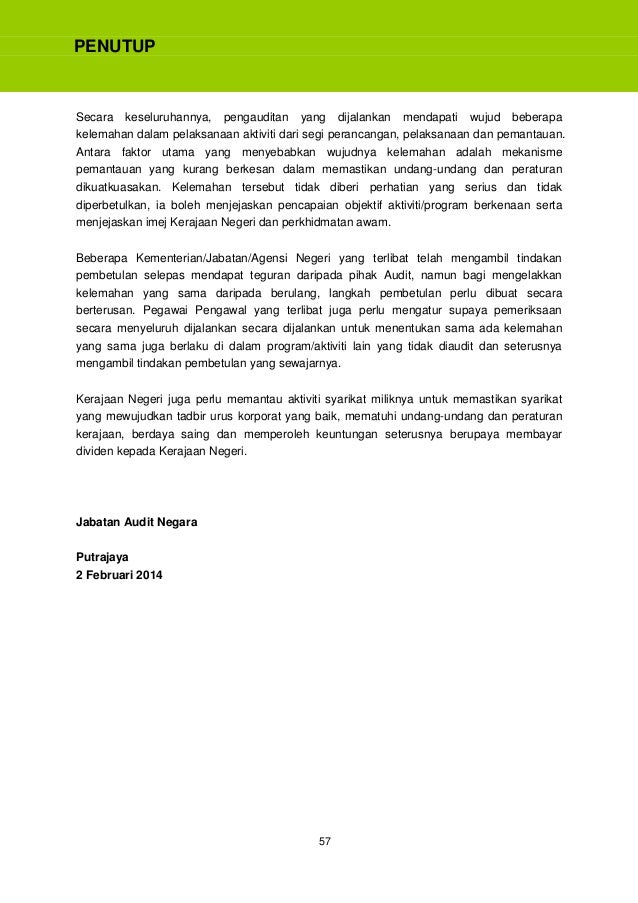 PENUTUP

Secara keseluruhannya, pengauditan yang dijalankan mendapati wujud beberapa kelemahan dalam pelaksanaan aktiviti dari segi perancangan, pelaksanaan dan pemantauan. Antara faktor utama yang menyebabkan wujudnya kelemahan adalah mekanisme pemantauan yang kurang berkesan dalam memastikan undang-undang dan peraturan dikuatkuasakan. Kelemahan tersebut tidak diberi perhatian yang serius dan tidak diperbetulkan, ia boleh menjejaskan pencapaian objektif aktiviti/program berkenaan serta menjejaskan imej Kerajaan Negeri dan perkhidmatan awam.

Beberapa Kementerian/Jabatan/Agensi Negeri yang terlibat telah mengambil tindakan pembetulan selepas mendapat teguran daripada pihak Audit, namun bagi mengelakkan kelemahan yang sama daripada berulang, langkah pembetulan perlu dibuat secara berterusan. Pegawai Pengawal yang terlibat juga perlu mengatur supaya pemeriksaan secara menyeluruh dijalankan secara dijalankan untuk menentukan sama ada kelemahan yang sama juga berlaku di dalam program/aktiviti lain yang tidak diaudit dan seterusnya mengambil tindakan pembetulan yang sewajarnya.

Kerajaan Negeri juga perlu memantau aktiviti syarikat miliknya untuk memastikan syarikat yang mewujudkan tadbir urus korporat yang baik, mematuhi undang-undang dan peraturan kerajaan, berdaya saing dan memperoleh keuntungan seterusnya berupaya membayar dividen kepada Kerajaan Negeri.

Jabatan Audit Negara

Putrajaya
2 Februari 2014

57